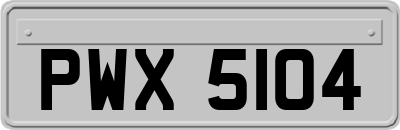 PWX 5104